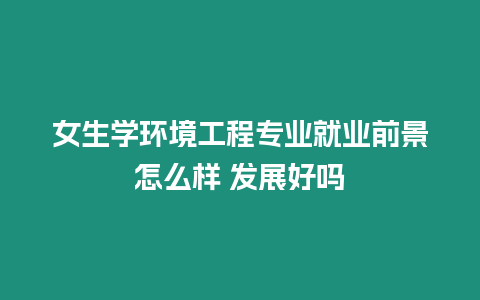 女生学环境工程专业就业前景怎么样 发展好吗